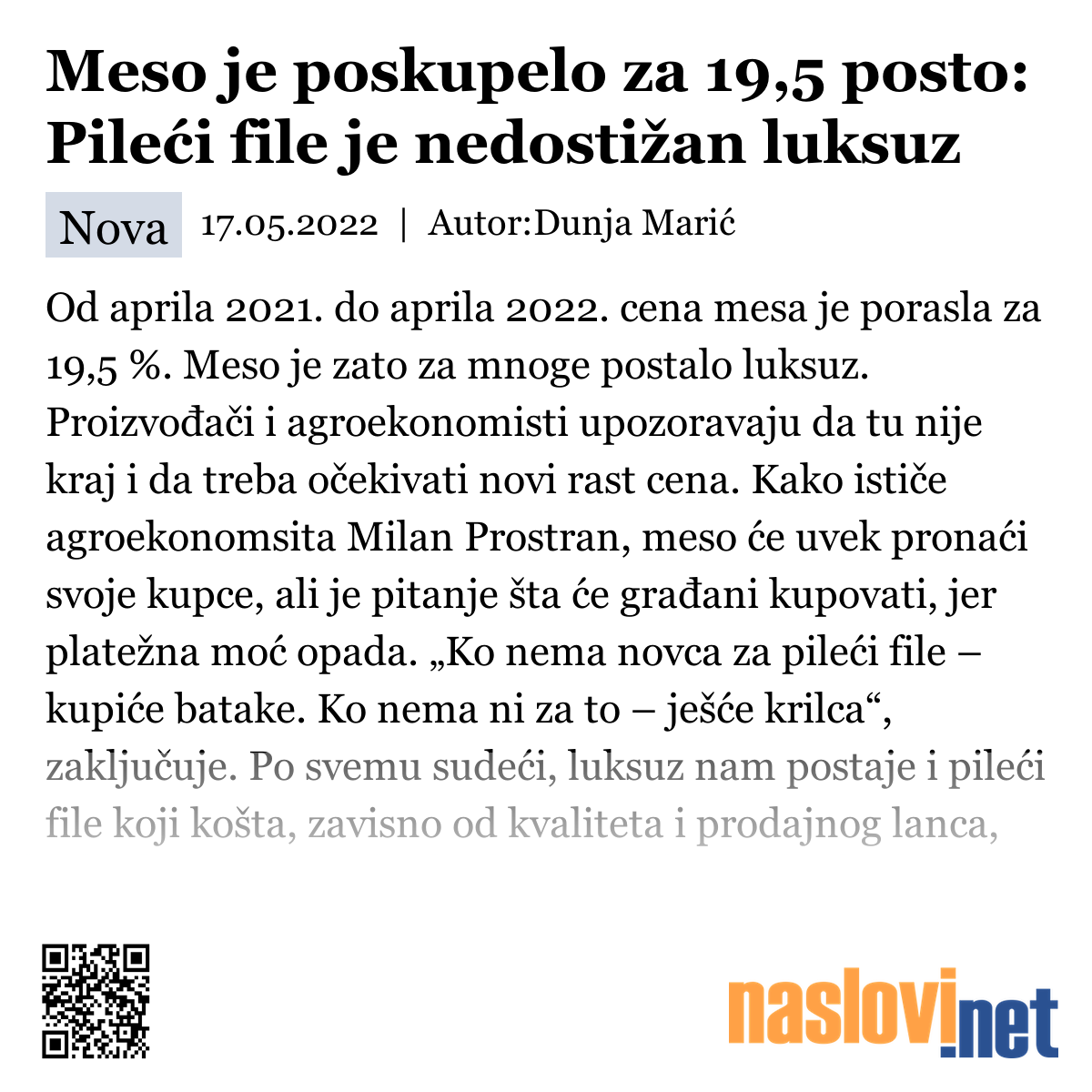 Meso je poskupelo za 19,5 posto: Pileći file je nedostižan luksuz

Nova 17.05.2022 | Autor:Dunja Marić

Od aprila 2021. do aprila 2022. cena mesa je porasla za 19,5 %. Meso je zato za mnoge postalo luksuz. Proizvođači i agroekonomisti upozoravaju da tu nije kraj i da treba očekivati novi rast cena. Kako ističe agroekonomsita Milan Prostran, meso će uvek pronaći svoje kupce, ali je pitanje šta će građani kupovati, jer platežna moć opada. „Ko nema novca za pileći file – kupiće batake. Ko nema ni za to – ješće krilca“, zaključuje. Po svemu sudeći, luksuz nam postaje i pileći file koji košta, zavisno od kvaliteta i prodajnog lanca,

naslovi.net